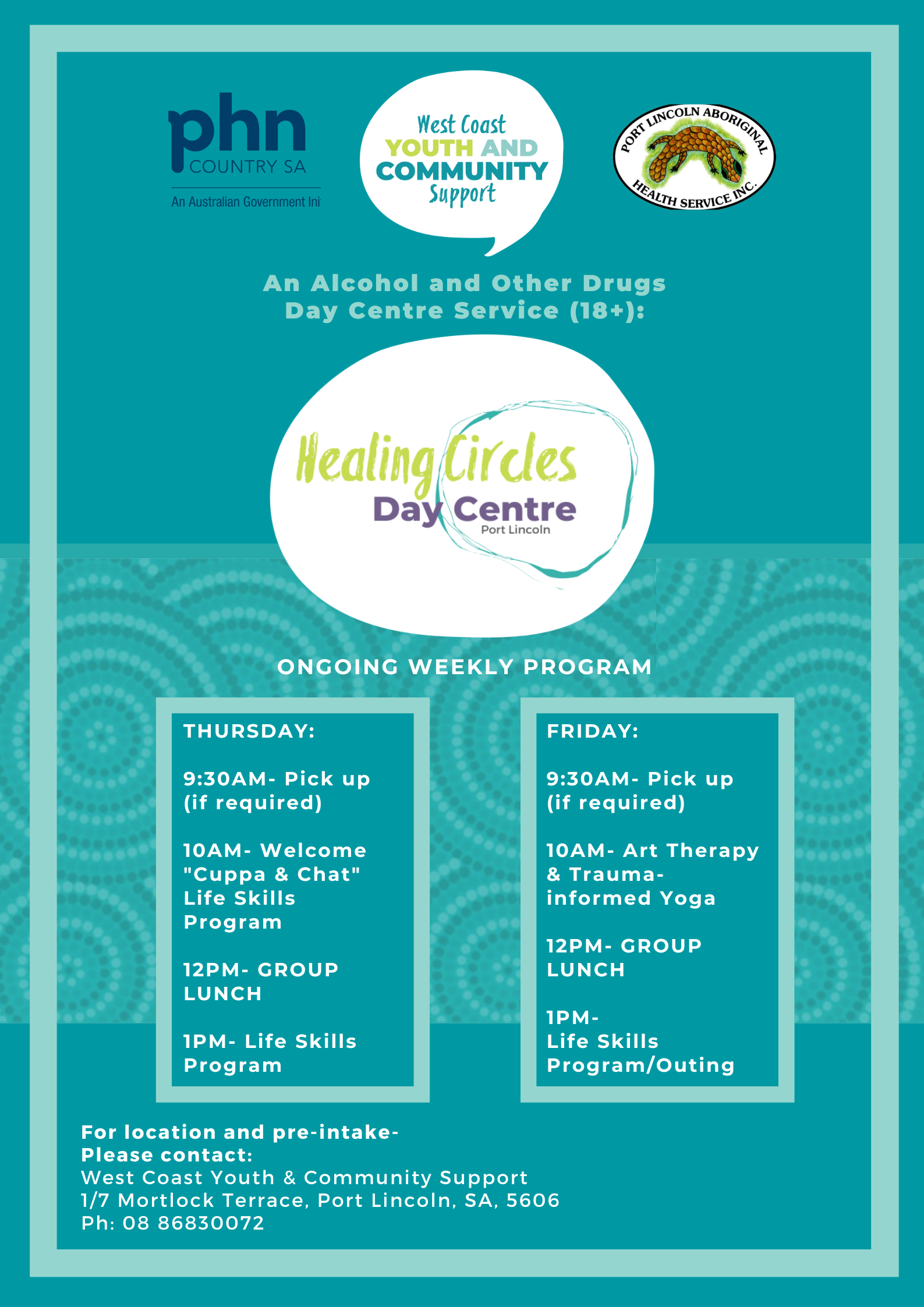 phn
COUNTRY SA
An Australian Government Ini

West Coast
YOUTH AND
COMMUNITY
Support

PORT LINCOLN ABORIGINAL HEALTH SERVICE INC.

An Alcohol and Other Drugs Day Centre Service (18+):

Healing Circles
Day Centre
Port Lincoln

ONGOING WEEKLY PROGRAM

THURSDAY:

9:30AM- Pick up (if required)

10AM- Welcome "Cuppa & Chat" Life Skills Program

12PM- GROUP LUNCH

1PM- Life Skills Program

FRIDAY:

9:30AM- Pick up (if required)

10AM- Art Therapy & Trauma-informed Yoga

12PM- GROUP LUNCH

1PM-
Life Skills Program/Outing

For location and pre-intake-
Please contact:
West Coast Youth & Community Support
1/7 Mortlock Terrace, Port Lincoln, SA, 5606
Ph: 08 86830072